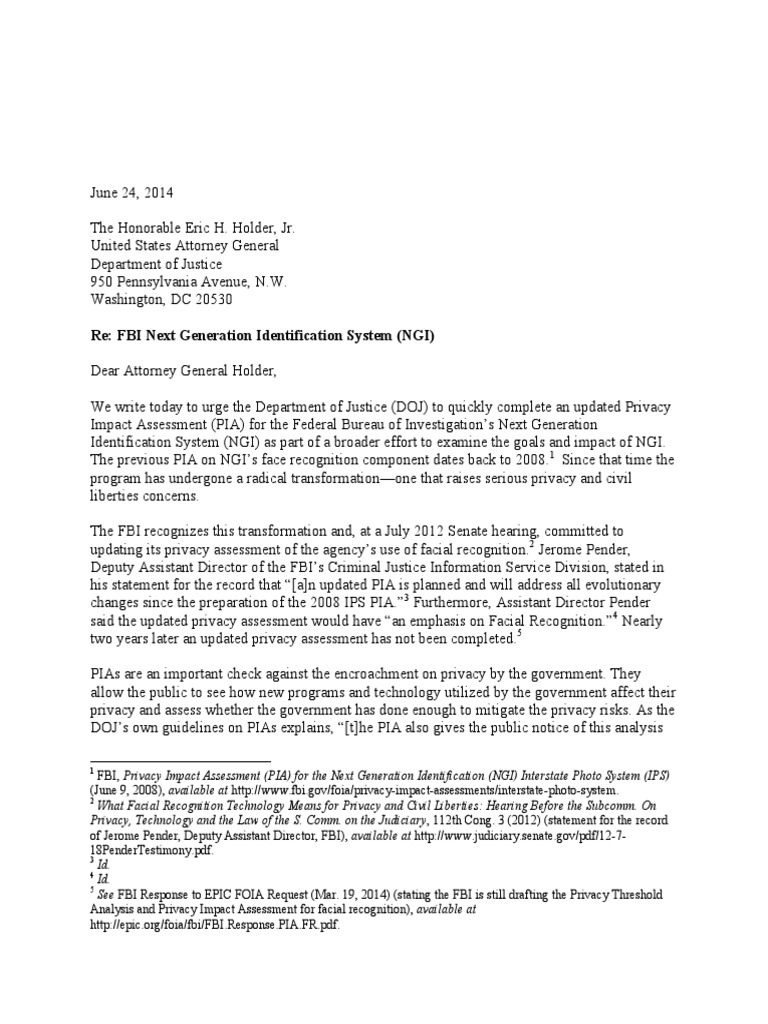 June 24, 2014

The Honorable Eric H. Holder, Jr.
United States Attorney General
Department of Justice
950 Pennsylvania Avenue, N.W.
Washington, DC 20530

Re: FBI Next Generation Identification System (NGI)

Dear Attorney General Holder,

We write today to urge the Department of Justice (DOJ) to quickly complete an updated Privacy Impact Assessment (PIA) for the Federal Bureau of Investigation's Next Generation Identification System (NGI) as part of a broader effort to examine the goals and impact of NGI. The previous PIA on NGI's face recognition component dates back to 2008.$^1$ Since that time the program has undergone a radical transformation—one that raises serious privacy and civil liberties concerns.

The FBI recognizes this transformation and, at a July 2012 Senate hearing, committed to updating its privacy assessment of the agency's use of facial recognition.$^2$ Jerome Pender, Deputy Assistant Director of the FBI's Criminal Justice Information Service Division, stated in his statement for the record that "[a]n updated PIA is planned and will address all evolutionary changes since the preparation of the 2008 IPS PIA."$^3$ Furthermore, Assistant Director Pender said the updated privacy assessment would have "an emphasis on Facial Recognition."$^4$ Nearly two years later an updated privacy assessment has not been completed.$^5$

PIAs are an important check against the encroachment on privacy by the government. They allow the public to see how new programs and technology utilized by the government affect their privacy and assess whether the government has done enough to mitigate the privacy risks. As the DOJ's own guidelines on PIAs explains, "[t]he PIA also gives the public notice of this analysis

$^1$ FBI, Privacy Impact Assessment (PIA) for the Next Generation Identification (NGI) Interstate Photo System (IPS) (June 9, 2008), available at http://www.fbi.gov/foia/privacy-impact-assessments/interstate-photo-system.
$^2$ What Facial Recognition Technology Means for Privacy and Civil Liberties: Hearing Before the Subcomm. On Privacy, Technology and the Law of the S. Comm. on the Judiciary, 112th Cong. 3 (2012) (statement for the record of Jerome Pender, Deputy Assistant Director, FBI), available at http://www.judiciary.senate.gov/pdf/12-7-18PenderTestimony.pdf.
$^3$ Id.
$^4$ Id.
$^5$ See FBI Response to EPIC FOIA Request (Mar. 19, 2014) (stating the FBI is still drafting the Privacy Threshold Analysis and Privacy Impact Assessment for facial recognition), available at http://epic.org/foia/fbi/FBI.Response.PIA.FR.pdf.